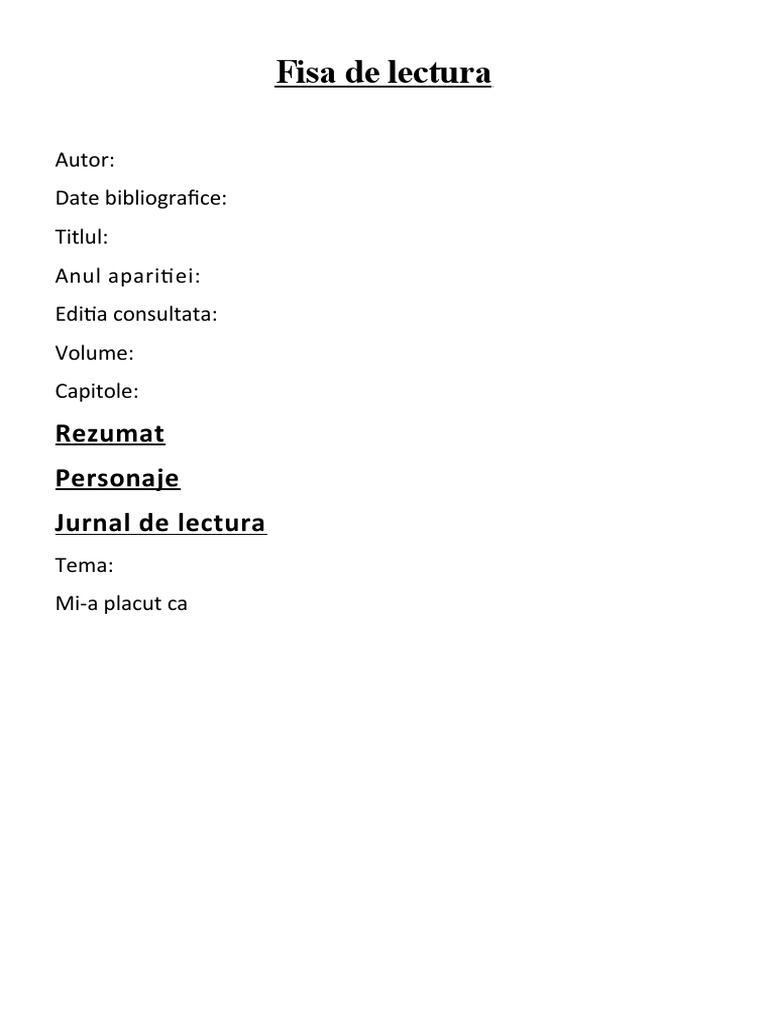 Fisa de lectura

Autor:

Date bibliografice:

Titlul:

Anul aparitiei:

Editia consultata:

Volume:

Capitole:

Rezumat

Personaje

Jurnal de lectura

Tema:

Mi-a placut ca